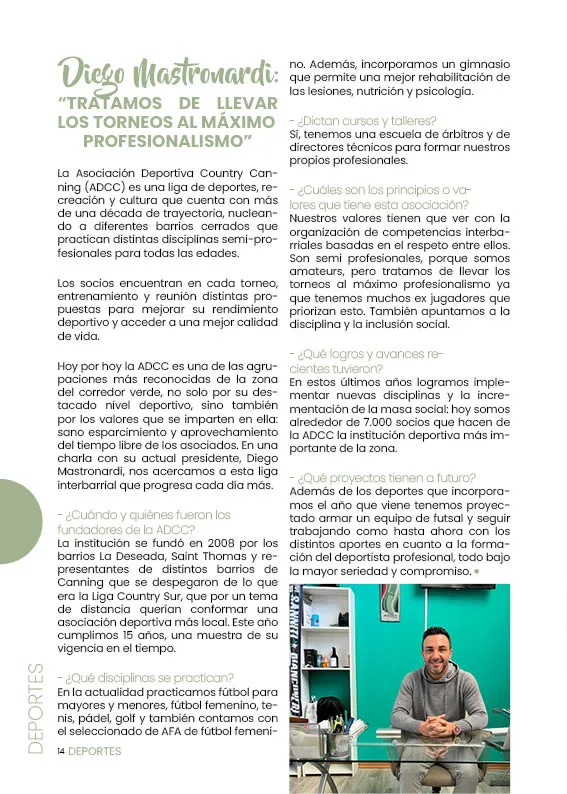 Diego Mastronardi:
"TRATAMOS DE LLEVAR LOS TORNEOS AL MÁXIMO PROFESIONALISMO"

La Asociación Deportiva Country Canning (ADCC) es una liga de deportes, recreación y cultura que cuenta con más de una década de trayectoria, nucleando a diferentes barrios cerrados que practican distintas disciplinas semi-profesionales para todas las edades.

Los socios encuentran en cada torneo, entrenamiento y reunión distintas propuestas para mejorar su rendimiento deportivo y acceder a una mejor calidad de vida.

Hoy por hoy la ADCC es una de las agrupaciones más reconocidas de la zona del corredor verde, no solo por su destacado nivel deportivo, sino también por los valores que se imparten en ella: sano esparcimiento y aprovechamiento del tiempo libre de los asociados. En una charla con su actual presidente, Diego Mastronardi, nos acercamos a esta liga interbarrial que progresa cada día más.

- ¿Cuándo y quiénes fueron los fundadores de la ADCC?
La institución se fundó en 2008 por los barrios La Deseada, Saint Thomas y representantes de distintos barrios de Canning que se despegaron de lo que era la Liga Country Sur, que por un tema de distancia querían conformar una asociación deportiva más local. Este año cumplimos 15 años, una muestra de su vigencia en el tiempo.

- ¿Qué disciplinas se practican?
En la actualidad practicamos fútbol para mayores y menores, fútbol femenino, tenis, pádel, golf y también contamos con el seleccionado de AFA de fútbol femenino. Además, incorporamos un gimnasio que permite una mejor rehabilitación de las lesiones, nutrición y psicología.

- ¿Dictan cursos y talleres?
Sí, tenemos una escuela de árbitros y de directores técnicos para formar nuestros propios profesionales.

- ¿Cuáles son los principios o valores que tiene esta asociación?
Nuestros valores tienen que ver con la organización de competencias interbarriales basadas en el respeto entre ellos. Son semi profesionales, porque somos amateurs, pero tratamos de llevar los torneos al máximo profesionalismo ya que tenemos muchos ex jugadores que priorizan esto. También apuntamos a la disciplina y la inclusión social.

- ¿Qué logros y avances recientes tuvieron?
En estos últimos años logramos implementar nuevas disciplinas y la incrementación de la masa social: hoy somos alrededor de 7.000 socios que hacen de la ADCC la institución deportiva más importante de la zona.

- ¿Qué proyectos tienen a futuro?
Además de los deportes que incorporamos el año que viene tenemos proyectado armar un equipo de futsal y seguir trabajando como hasta ahora con los distintos aportes en cuanto a la formación del deportista profesional, todo bajo la mayor seriedad y compromiso.

DEPORTES

14 DEPORTES